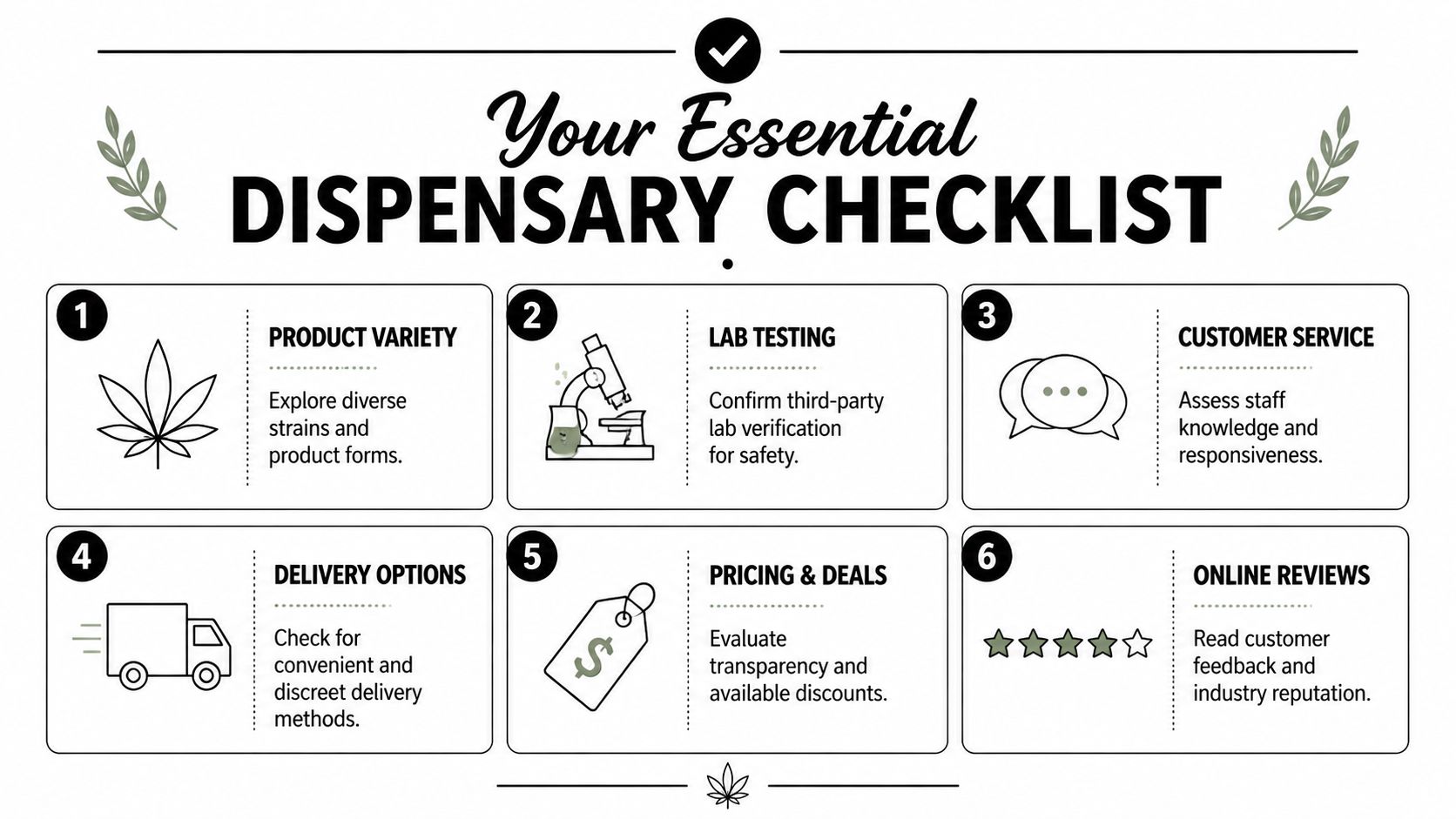 Your Essential
DISPENSARY CHECKLIST

1
PRODUCT VARIETY
Explore diverse strains and product forms.

2
LAB TESTING
Confirm third-party lab verification for safety.

3
CUSTOMER SERVICE
Assess staff knowledge and responsiveness.

4
DELIVERY OPTIONS
Check for convenient and discreet delivery methods.

5
$
PRICING & DEALS
Evaluate transparency and available discounts.

6
ONLINE REVIEWS
Read customer feedback and industry reputation.